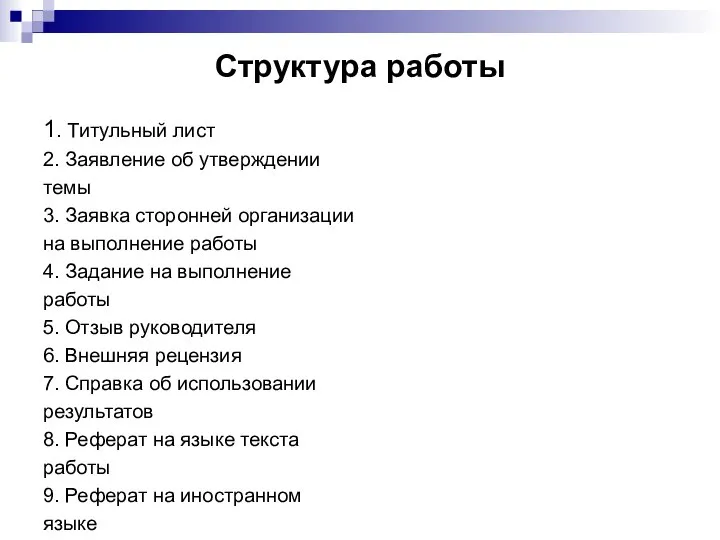 Структура работы

1. Титульный лист
2. Заявление об утверждении темы
3. Заявка сторонней организации на выполнение работы
4. Задание на выполнение работы
5. Отзыв руководителя
6. Внешняя рецензия
7. Справка об использовании результатов
8. Реферат на языке текста работы
9. Реферат на иностранном языке